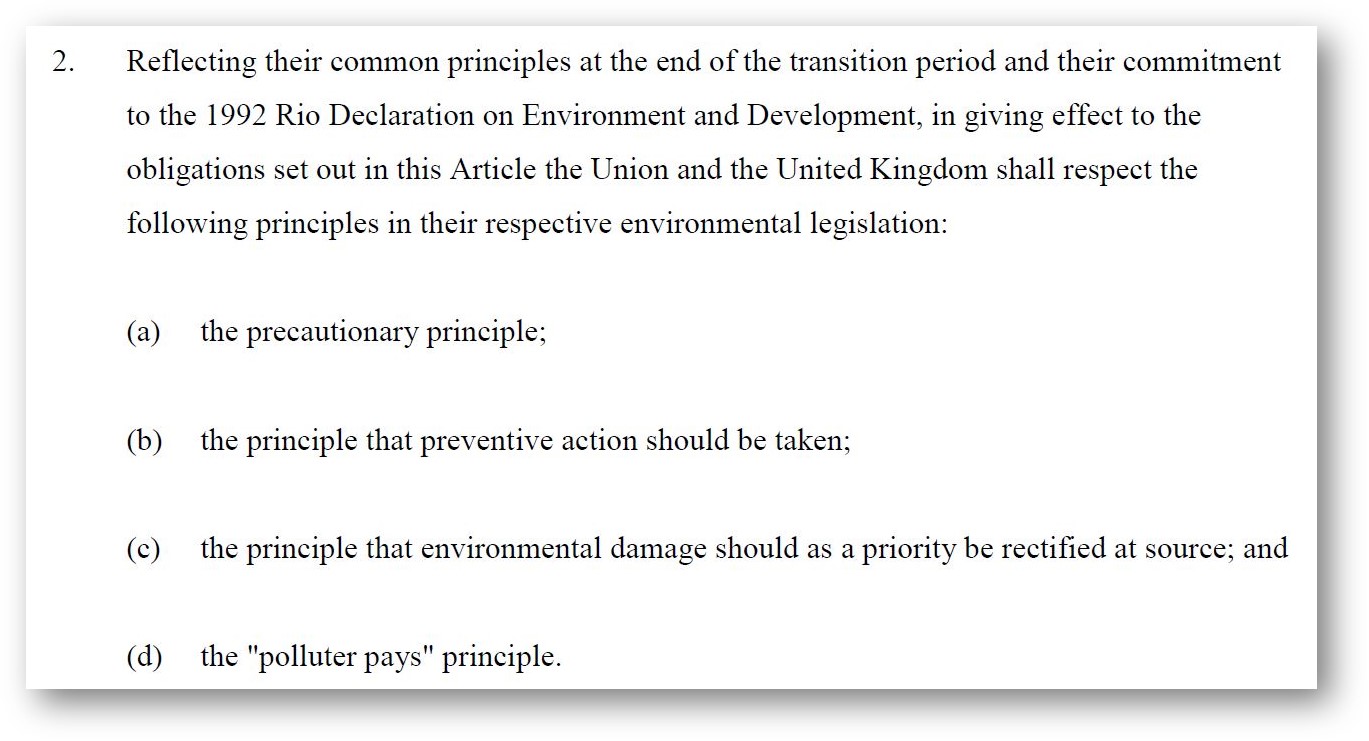 2. Reflecting their common principles at the end of the transition period and their commitment to the 1992 Rio Declaration on Environment and Development, in giving effect to the obligations set out in this Article the Union and the United Kingdom shall respect the following principles in their respective environmental legislation:

(a) the precautionary principle;

(b) the principle that preventive action should be taken;

(c) the principle that environmental damage should as a priority be rectified at source; and

(d) the "polluter pays" principle.